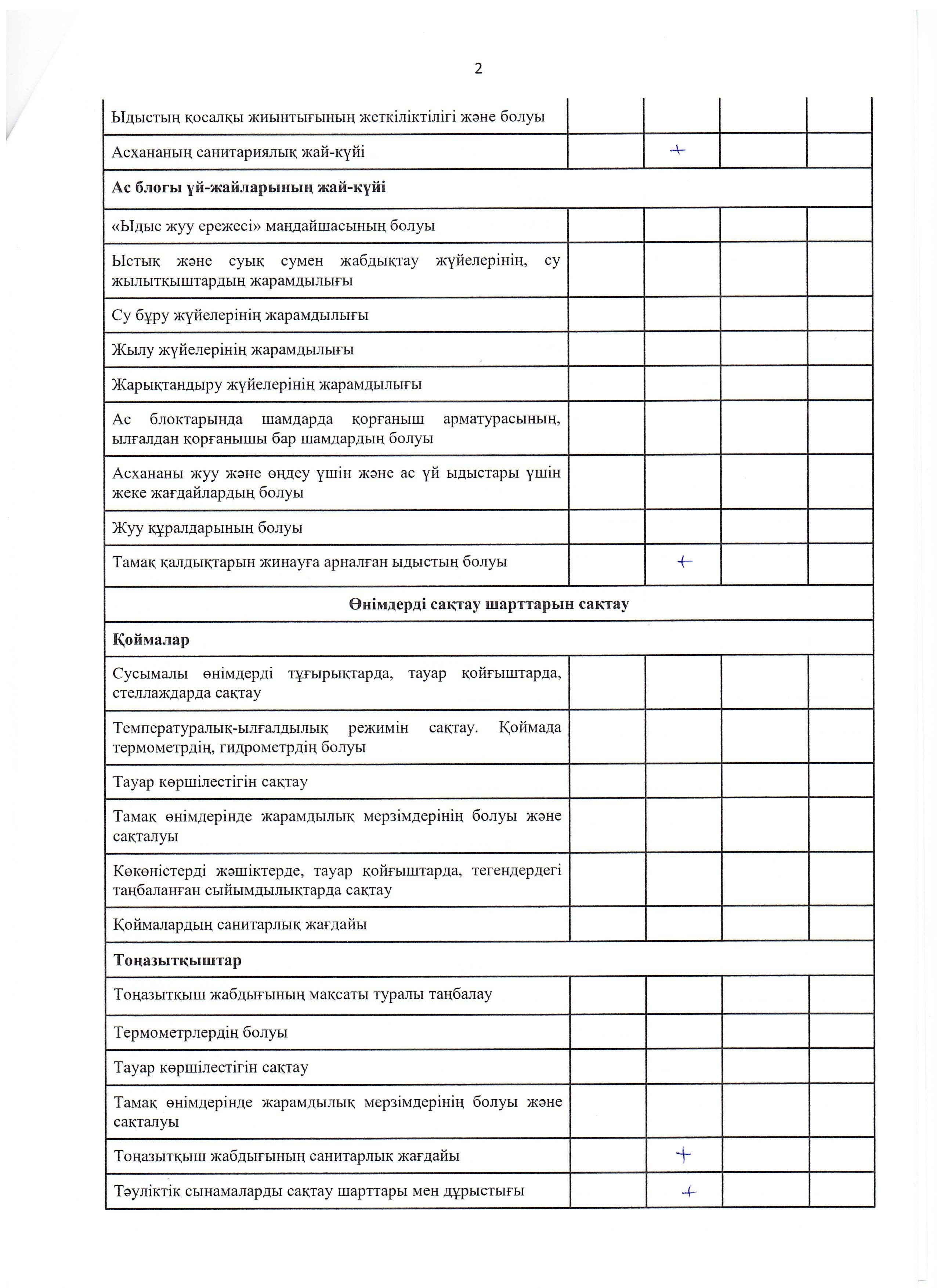 2

| | | | | |
|---|---|---|---|---|
| Ыдыстың қосалқы жиынтығының жеткіліктілігі және болуы | | | | |
| Асхананың санитариялық жай-күйі | | + | | |
| **Ас блогы үй-жайларының жай-күйі** | | | | |
| «Ыдыс жуу ережесі» маңдайшасының болуы | | | | |
| Ыстық және суық сумен жабдықтау жүйелерінің, су жылытқыштардың жарамдылығы | | | | |
| Су бұру жүйелерінің жарамдылығы | | | | |
| Жылу жүйелерінің жарамдылығы | | | | |
| Жарықтандыру жүйелерінің жарамдылығы | | | | |
| Ас блоктарында шамдарда қорғаныш арматурасының, ылғалдан қорғанышы бар шамдардың болуы | | | | |
| Асхананы жуу және өңдеу үшін және ас үй ыдыстары үшін жеке жағдайлардың болуы | | | | |
| Жуу құралдарының болуы | | | | |
| Тамақ қалдықтарын жинауға арналған ыдыстың болуы | | + | | |
| **Өнімдерді сақтау шарттарын сақтау** | | | | |
| **Қоймалар** | | | | |
| Сусымалы өнімдерді тұғырықтарда, тауар қойғыштарда, стеллаждарда сақтау | | | | |
| Температуралық-ылғалдылық режимін сақтау. Қоймада термометрдің, гидрометрдің болуы | | | | |
| Тауар көршілестігін сақтау | | | | |
| Тамақ өнімдерінде жарамдылық мерзімдерінің болуы және сақталуы | | | | |
| Көкөністерді жәшіктерде, тауар қойғыштарда, тегендердегі таңбаланған сыйымдылықтарда сақтау | | | | |
| Қоймалардың санитарлық жағдайы | | | | |
| **Тоңазытқыштар** | | | | |
| Тоңазытқыш жабдығының мақсаты туралы таңбалау | | | | |
| Термометрлердің болуы | | | | |
| Тауар көршілестігін сақтау | | | | |
| Тамақ өнімдерінде жарамдылық мерзімдерінің болуы және сақталуы | | | | |
| Тоңазытқыш жабдығының санитарлық жағдайы | | + | | |
| Тәуліктік сынамаларды сақтау шарттары мен дұрыстығы | | + | | |